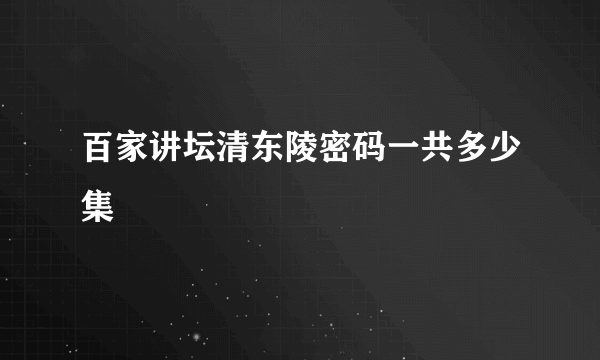 百家讲坛清东陵密码一共多少集